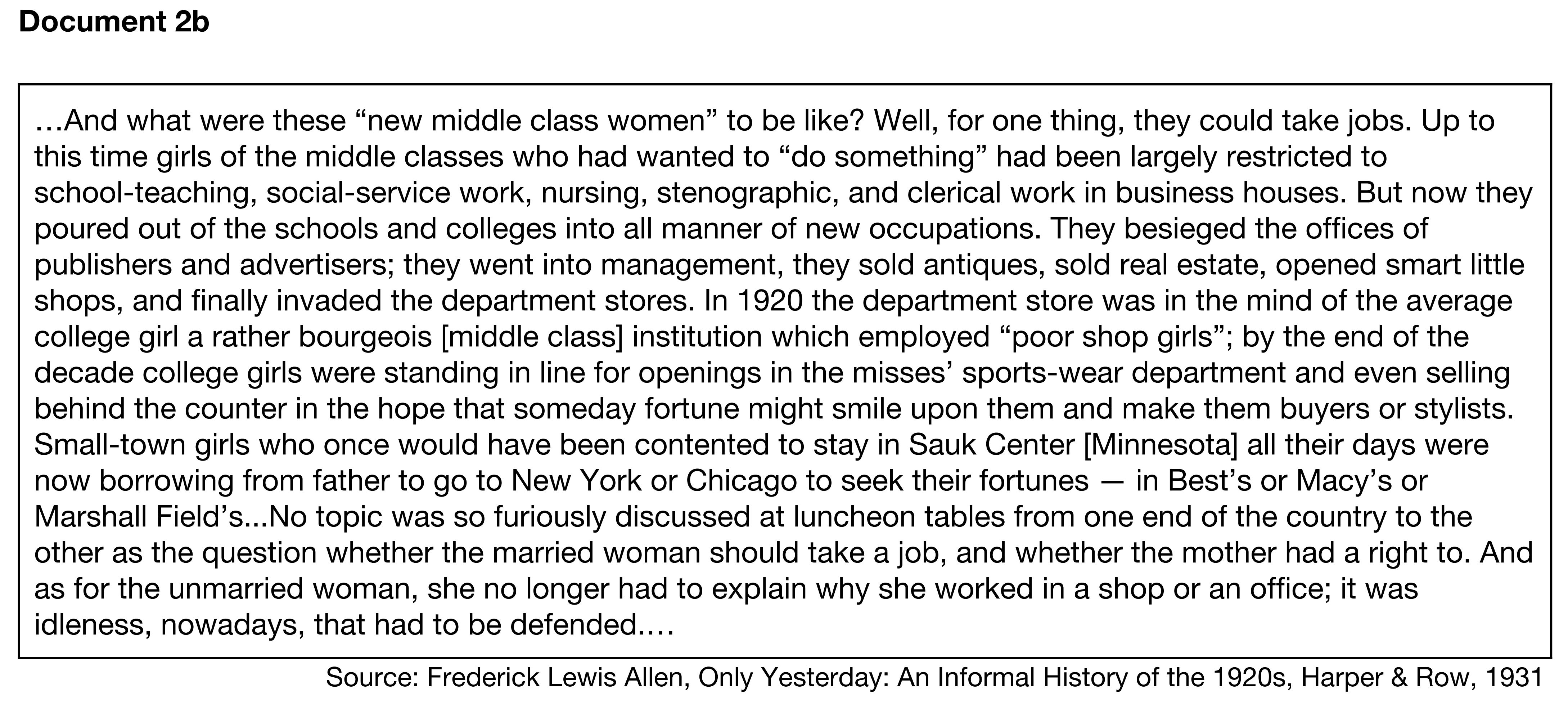 Document 2b

…And what were these "new middle class women" to be like? Well, for one thing, they could take jobs. Up to this time girls of the middle classes who had wanted to "do something" had been largely restricted to school-teaching, social-service work, nursing, stenographic, and clerical work in business houses. But now they poured out of the schools and colleges into all manner of new occupations. They besieged the offices of publishers and advertisers; they went into management, they sold antiques, sold real estate, opened smart little shops, and finally invaded the department stores. In 1920 the department store was in the mind of the average college girl a rather bourgeois [middle class] institution which employed "poor shop girls"; by the end of the decade college girls were standing in line for openings in the misses' sports-wear department and even selling behind the counter in the hope that someday fortune might smile upon them and make them buyers or stylists. Small-town girls who once would have been contented to stay in Sauk Center [Minnesota] all their days were now borrowing from father to go to New York or Chicago to seek their fortunes — in Best's or Macy's or Marshall Field's...No topic was so furiously discussed at luncheon tables from one end of the country to the other as the question whether the married woman should take a job, and whether the mother had a right to. And as for the unmarried woman, she no longer had to explain why she worked in a shop or an office; it was idleness, nowadays, that had to be defended.…

Source: Frederick Lewis Allen, Only Yesterday: An Informal History of the 1920s, Harper & Row, 1931